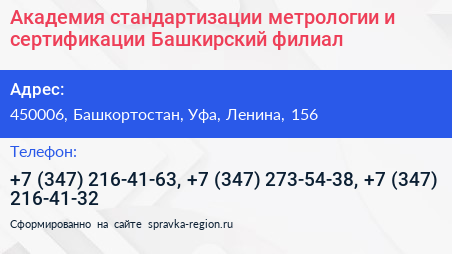 Академия стандартизации метрологии и сертификации Башкирский филиал

Адрес:

450006, Башкортостан, Уфа, Ленина, 156

Телефон:

+7 (347) 216-41-63, +7 (347) 273-54-38, +7 (347) 216-41-32

Сформированно на сайте spravka-region.ru